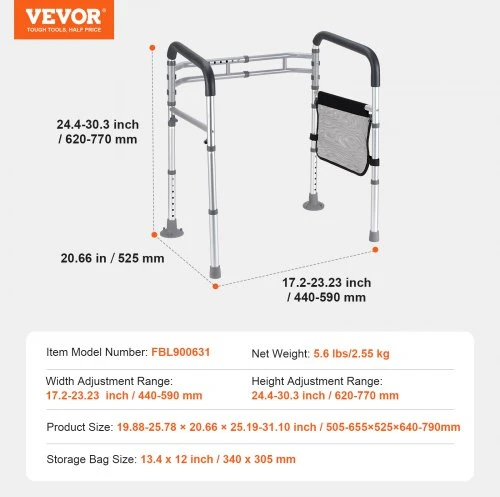 VEVOR
TOUGH TOOLS, HALF PRICE

24.4-30.3 inch / 620-770 mm

20.66 in / 525 mm

17.2-23.23 inch / 440-590 mm

Item Model Number: FBL900631

Net Weight: 5.6 lbs/2.55 kg

Width Adjustment Range: 17.2-23.23 inch / 440-590 mm

Height Adjustment Range: 24.4-30.3 inch / 620-770 mm

Product Size: 19.88-25.78 × 20.66 × 25.19-31.10 inch / 505-655×525×640-790mm

Storage Bag Size: 13.4 x 12 inch / 340 x 305 mm